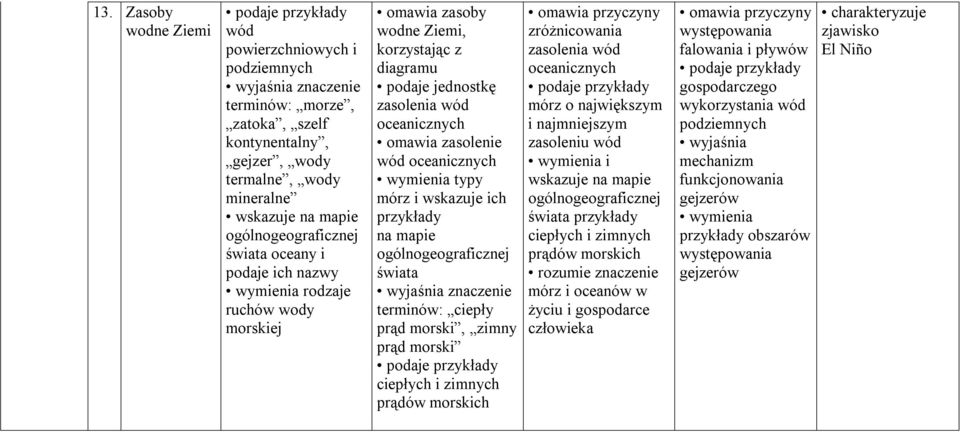 | 13. | Zasoby wodne Ziemi | • podaje przykłady wód powierzchniowych i podziemnych • wyjaśnia znaczenie terminów: „morze”, „zatoka”, „szelf kontynentalny”, „gejzer”, „wody termalne”, „wody mineralne” • wskazuje na mapie ogólnogeograficznej świata oceany i podaje ich nazwy • wymienia rodzaje ruchów wody morskiej | • omawia zasoby wodne Ziemi, korzystając z diagramu • podaje jednostkę zasolenia wód oceanicznych • omawia zasolenie wód oceanicznych • wymienia typy mórz i wskazuje ich przykłady na mapie ogólnogeograficznej świata • wyjaśnia znaczenie terminów: „ciepły prąd morski”, „zimny prąd morski” • podaje przykłady ciepłych i zimnych prądów morskich | • omawia przyczyny zróżnicowania zasolenia wód oceanicznych • podaje przykłady mórz o największym i najmniejszym zasoleniu wód • wymienia i wskazuje na mapie ogólnogeograficznej świata przykłady ciepłych i zimnych prądów morskich • rozumie znaczenie mórz i oceanów w życiu i gospodarce człowieka | • omawia przyczyny występowania falowania i pływów • podaje przykłady gospodarczego wykorzystania wód podziemnych • wyjaśnia mechanizm funkcjonowania gejzerów • wymienia przykłady obszarów występowania gejzerów | • charakteryzuje zjawisko El Niño |
|---|---|---|---|---|---|---|